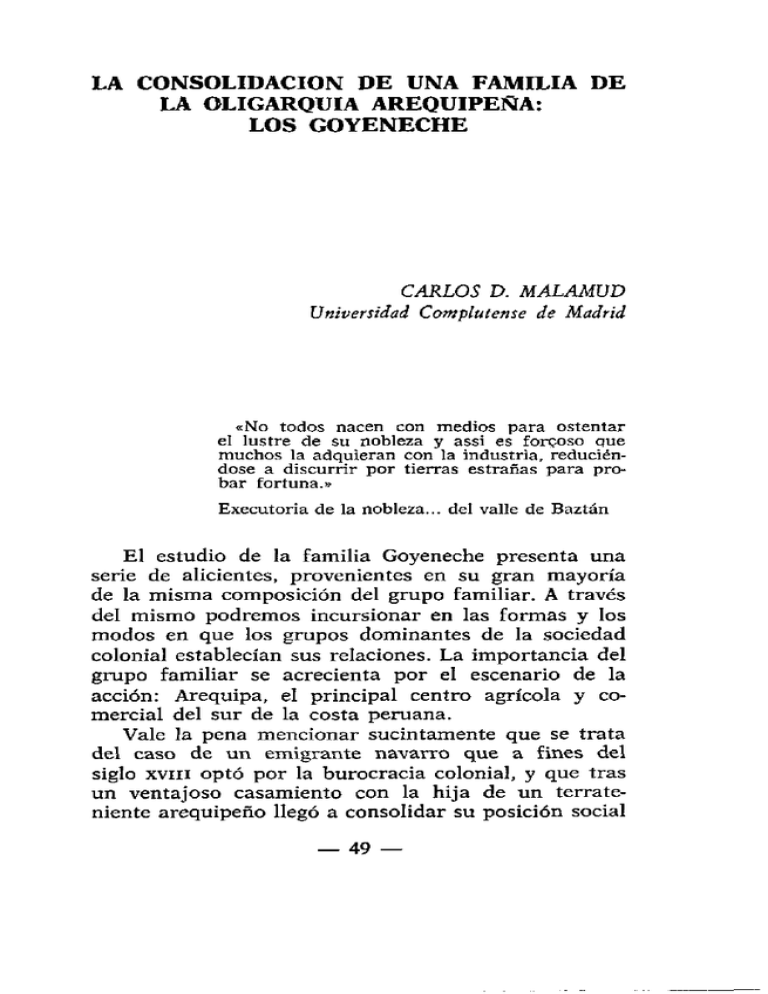 LA CONSOLIDACION DE UNA FAMILIA DE LA OLIGARQUIA AREQUIPEÑA: LOS GOYENECHE

CARLOS D. MALAMUD
Universidad Complutense de Madrid

«No todos nacen con medios para ostentar el lustre de su nobleza y assi es forçoso que muchos la adquieran con la industria, reduciéndose a discurrir por tierras estrañas para probar fortuna.»

Executoria de la nobleza... del valle de Baztán

El estudio de la familia Goyeneche presenta una serie de alicientes, provenientes en su gran mayoría de la misma composición del grupo familiar. A través del mismo podremos incursionar en las formas y los modos en que los grupos dominantes de la sociedad colonial establecían sus relaciones. La importancia del grupo familiar se acrecienta por el escenario de la acción: Arequipa, el principal centro agrícola y comercial del sur de la costa peruana.

Vale la pena mencionar sucintamente que se trata del caso de un emigrante navarro que a fines del siglo XVIII optó por la burocracia colonial, y que tras un ventajoso casamiento con la hija de un terrateniente arequipeño llegó a consolidar su posición social

— 49 —